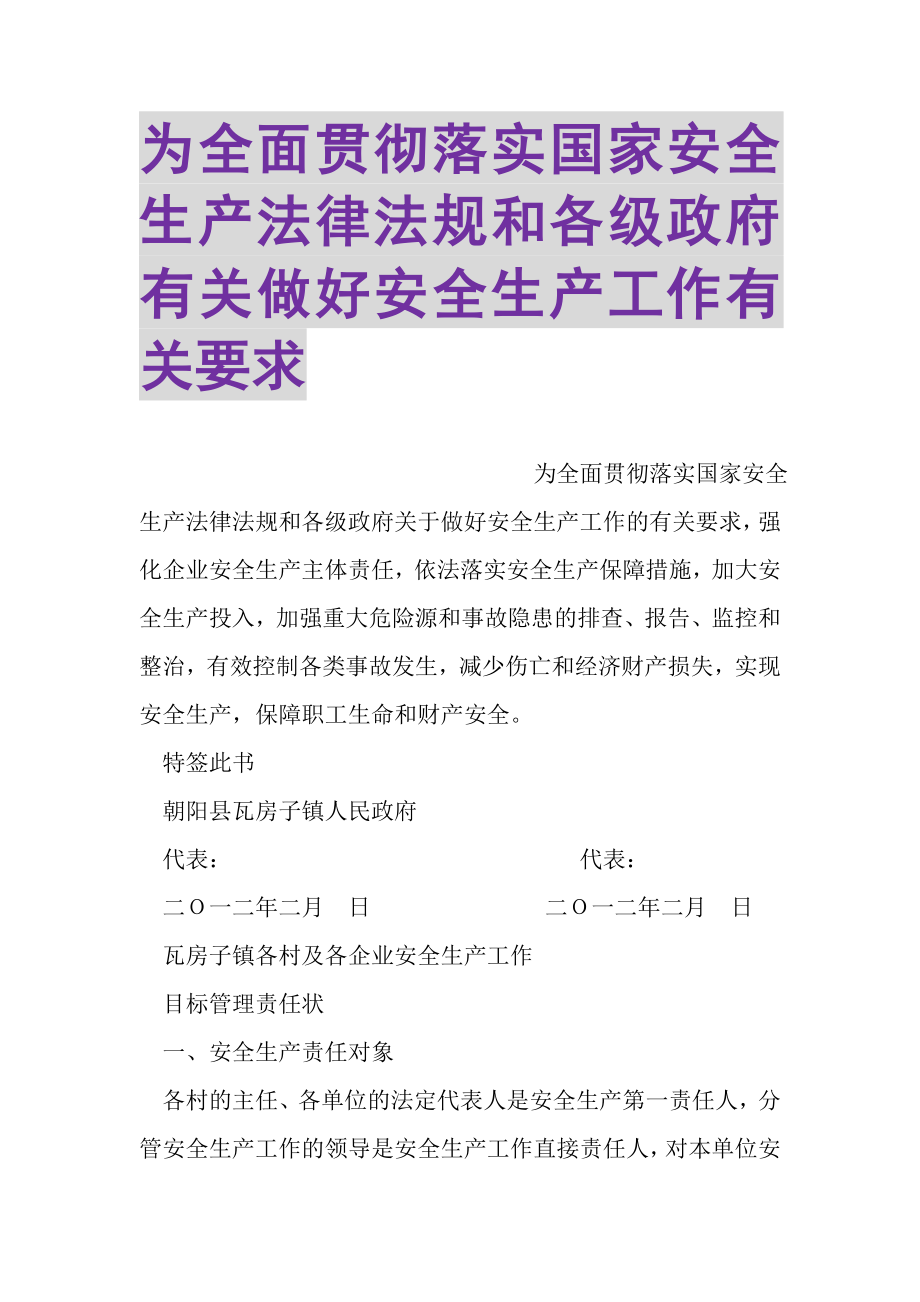 为全面贯彻落实国家安全生产法律法规和各级政府有关做好安全生产工作有关要求

为全面贯彻落实国家安全生产法律法规和各级政府关于做好安全生产工作的有关要求，强化企业安全生产主体责任，依法落实安全生产保障措施，加大安全生产投入，加强重大危险源和事故隐患的排查、报告、监控和整治，有效控制各类事故发生，减少伤亡和经济财产损失，实现安全生产，保障职工生命和财产安全。

特签此书

朝阳县瓦房子镇人民政府

代表： 代表：

二O一二年二月 日 二O一二年二月 日

瓦房子镇各村及各企业安全生产工作

目标管理责任状

一、安全生产责任对象

各村的主任、各单位的法定代表人是安全生产第一责任人，分管安全生产工作的领导是安全生产工作直接责任人，对本单位安